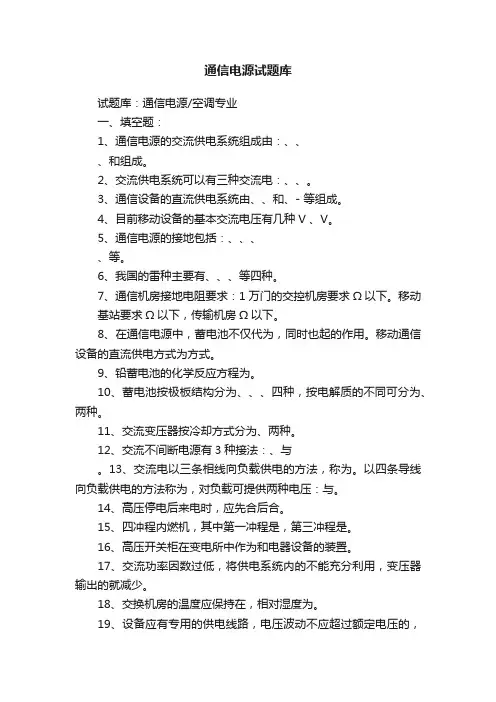 通信电源试题库

试题库：通信电源/空调专业

一、填空题：

1、通信电源的交流供电系统组成由：、、

、和组成。

2、交流供电系统可以有三种交流电：、、。

3、通信设备的直流供电系统由、、和、- 等组成。

4、目前移动设备的基本交流电压有几种 V 、V。

5、通信电源的接地包括：、、、

、等。

6、我国的雷种主要有、、、等四种。

7、通信机房接地电阻要求：1 万门的交控机房要求 Ω 以下。移动基站要求 Ω 以下，传输机房 Ω 以下。

8、在通信电源中，蓄电池不仅代为，同时也起的作用。移动通信设备的直流供电方式为方式。

9、铅蓄电池的化学反应方程为。

10、蓄电池按极板结构分为、、、四种，按电解质的不同可分为、两种。

11、交流变压器按冷却方式分为、两种。

12、交流不间断电源有 3 种接法：、与

。13、交流电以三条相线向负载供电的方法，称为。以四条导线向负载供电的方法称为，对负载可提供两种电压：与。

14、高压停电后来电时，应先合后合。

15、四冲程内燃机，其中第一冲程是，第三冲程是。

16、高压开关柜在变电所中作为和电器设备的装置。

17、交流功率因数过低，将供电系统内的不能充分利用，变压器输出的就减少。

18、交换机房的温度应保持在，相对湿度为。

19、设备应有专用的供电线路，电压波动不应超过额定电压的，